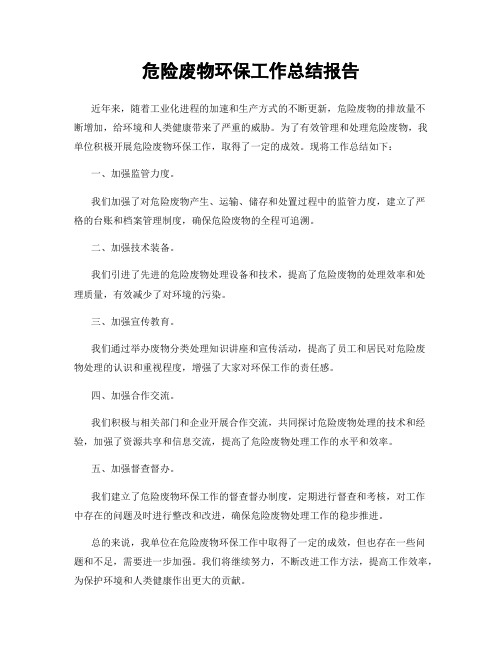 危险废物环保工作总结报告

近年来，随着工业化进程的加速和生产方式的不断更新，危险废物的排放量不断增加，给环境和人类健康带来了严重的威胁。为了有效管理和处理危险废物，我单位积极开展危险废物环保工作，取得了一定的成效。现将工作总结如下：

一、加强监管力度。

我们加强了对危险废物产生、运输、储存和处置过程中的监管力度，建立了严格的台账和档案管理制度，确保危险废物的全程可追溯。

二、加强技术装备。

我们引进了先进的危险废物处理设备和技术，提高了危险废物的处理效率和处理质量，有效减少了对环境的污染。

三、加强宣传教育。

我们通过举办废物分类处理知识讲座和宣传活动，提高了员工和居民对危险废物处理的认识和重视程度，增强了大家对环保工作的责任感。

四、加强合作交流。

我们积极与相关部门和企业开展合作交流，共同探讨危险废物处理的技术和经验，加强了资源共享和信息交流，提高了危险废物处理工作的水平和效率。

五、加强督查督办。

我们建立了危险废物环保工作的督查督办制度，定期进行督查和考核，对工作中存在的问题及时进行整改和改进，确保危险废物处理工作的稳步推进。

总的来说，我单位在危险废物环保工作中取得了一定的成效，但也存在一些问题和不足，需要进一步加强。我们将继续努力，不断改进工作方法，提高工作效率，为保护环境和人类健康作出更大的贡献。